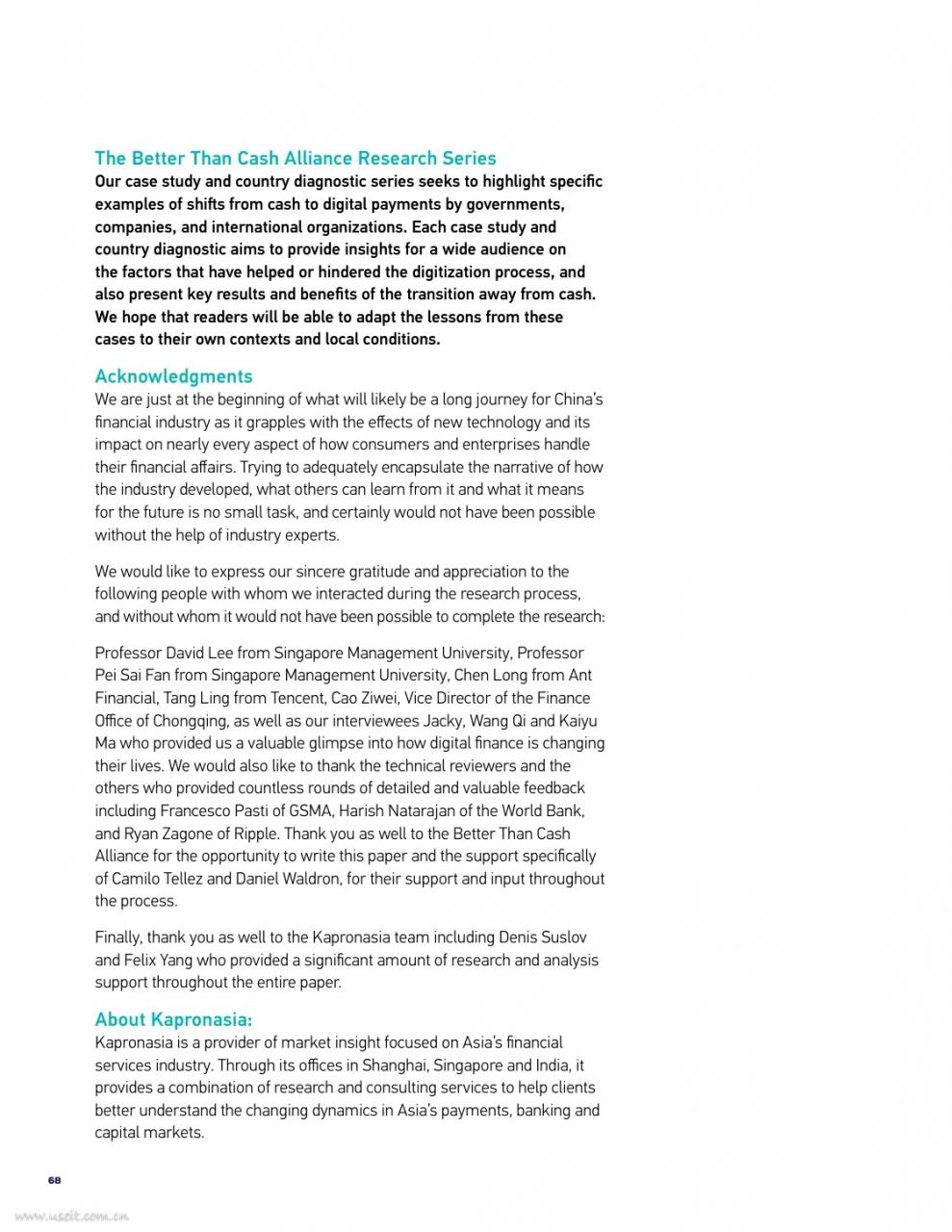 The Better Than Cash Alliance Research Series
Our case study and country diagnostic series seeks to highlight specific examples of shifts from cash to digital payments by governments, companies, and international organizations. Each case study and country diagnostic aims to provide insights for a wide audience on the factors that have helped or hindered the digitization process, and also present key results and benefits of the transition away from cash. We hope that readers will be able to adapt the lessons from these cases to their own contexts and local conditions.

Acknowledgments
We are just at the beginning of what will likely be a long journey for China's financial industry as it grapples with the effects of new technology and its impact on nearly every aspect of how consumers and enterprises handle their financial affairs. Trying to adequately encapsulate the narrative of how the industry developed, what others can learn from it and what it means for the future is no small task, and certainly would not have been possible without the help of industry experts.

We would like to express our sincere gratitude and appreciation to the following people with whom we interacted during the research process, and without whom it would not have been possible to complete the research:

Professor David Lee from Singapore Management University, Professor Pei Sai Fan from Singapore Management University, Chen Long from Ant Financial, Tang Ling from Tencent, Cao Ziwei, Vice Director of the Finance Office of Chongqing, as well as our interviewees Jacky, Wang Qi and Kaiyu Ma who provided us a valuable glimpse into how digital finance is changing their lives. We would also like to thank the technical reviewers and the others who provided countless rounds of detailed and valuable feedback including Francesco Pasti of GSMA, Harish Natarajan of the World Bank, and Ryan Zagone of Ripple. Thank you as well to the Better Than Cash Alliance for the opportunity to write this paper and the support specifically of Camilo Tellez and Daniel Waldron, for their support and input throughout the process.

Finally, thank you as well to the Kapronasia team including Denis Suslov and Felix Yang who provided a significant amount of research and analysis support throughout the entire paper.

About Kapronasia:
Kapronasia is a provider of market insight focused on Asia's financial services industry. Through its offices in Shanghai, Singapore and India, it provides a combination of research and consulting services to help clients better understand the changing dynamics in Asia's payments, banking and capital markets.

68

www.useit.com.cn